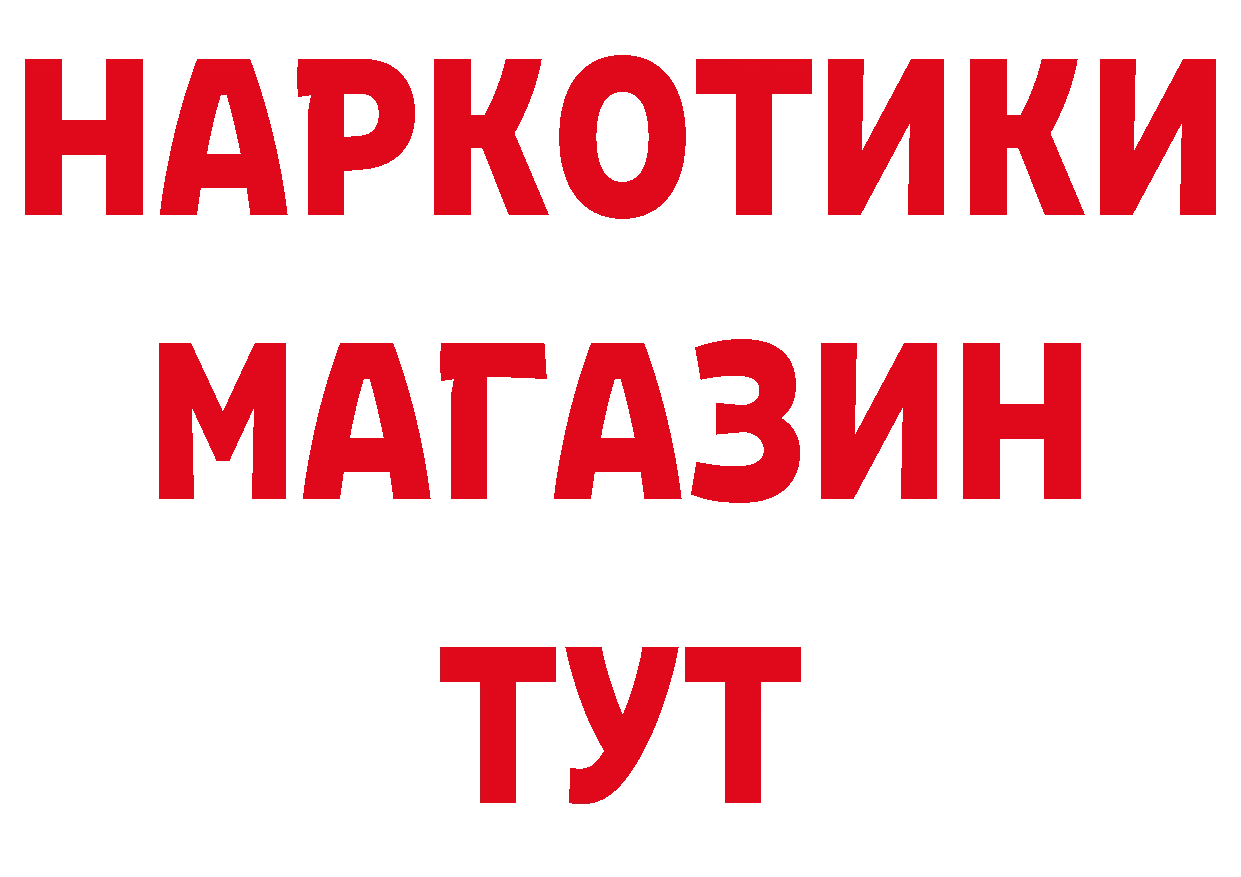 НАРКОТИКИ
МАГАЗИН
ТУТ